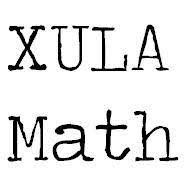 XULA
Math